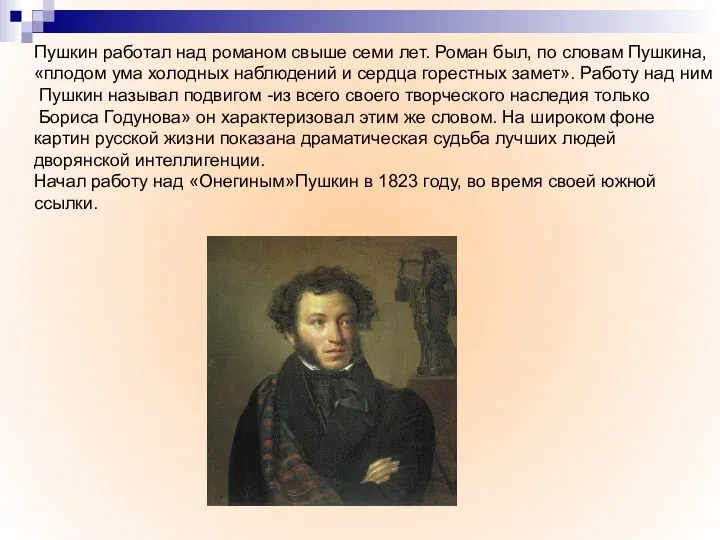 Пушкин работал над романом свыше семи лет. Роман был, по словам Пушкина, «плодом ума холодных наблюдений и сердца горестных замет». Работу над ним Пушкин называл подвигом -из всего своего творческого наследия только Бориса Годунова» он характеризовал этим же словом. На широком фоне картин русской жизни показана драматическая судьба лучших людей дворянской интеллигенции.
Начал работу над «Онегиным»Пушкин в 1823 году, во время своей южной ссылки.